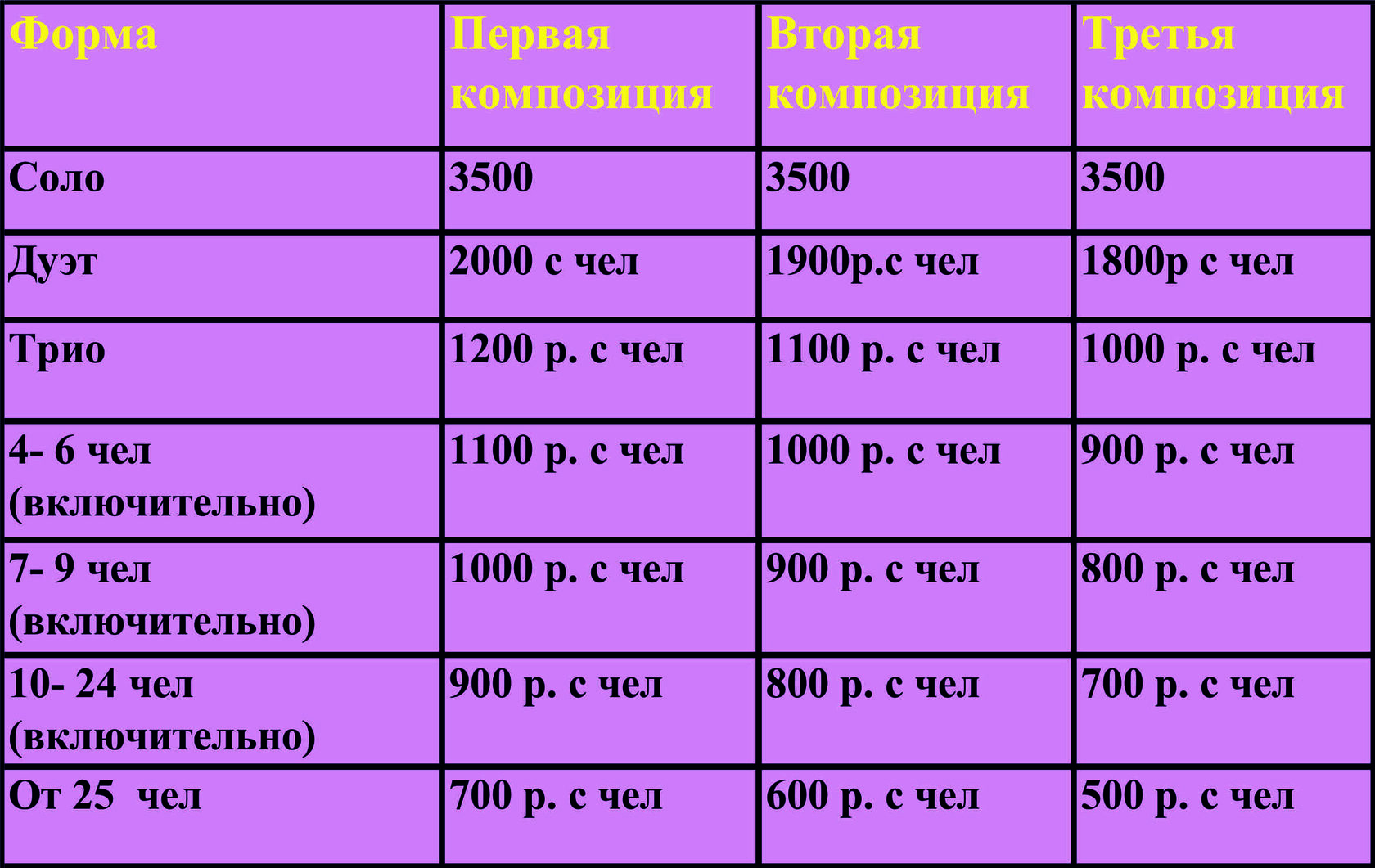 | Форма | Первая композиция | Вторая композиция | Третья композиция |
|---|---|---|---|
| Соло | 3500 | 3500 | 3500 |
| Дуэт | 2000 с чел | 1900р.с чел | 1800р с чел |
| Трио | 1200 р. с чел | 1100 р. с чел | 1000 р. с чел |
| 4- 6 чел (включительно) | 1100 р. с чел | 1000 р. с чел | 900 р. с чел |
| 7- 9 чел (включительно) | 1000 р. с чел | 900 р. с чел | 800 р. с чел |
| 10- 24 чел (включительно) | 900 р. с чел | 800 р. с чел | 700 р. с чел |
| От 25 чел | 700 р. с чел | 600 р. с чел | 500 р. с чел |